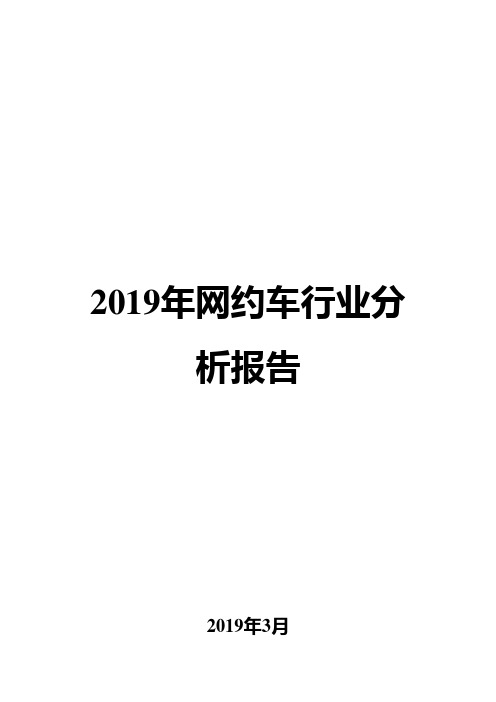 2019年网约车行业分析报告

2019年3月